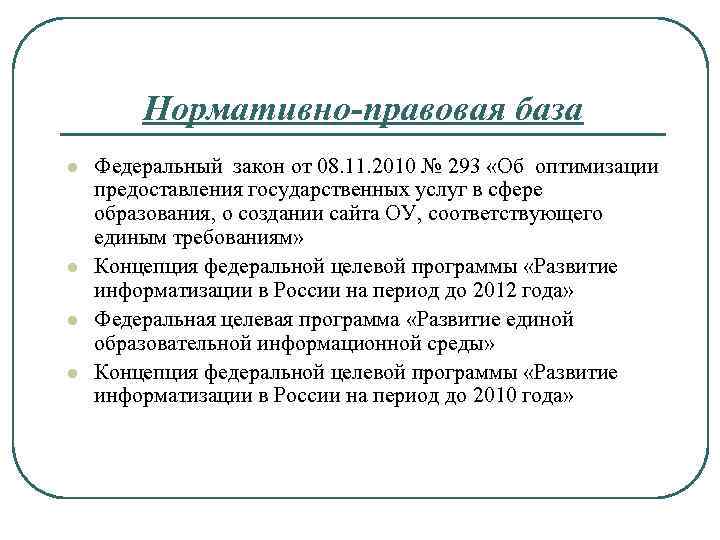 Нормативно-правовая база

- Федеральный закон от 08.11.2010 № 293 «Об оптимизации предоставления государственных услуг в сфере образования, о создании сайта ОУ, соответствующего единым требованиям»
- Концепция федеральной целевой программы «Развитие информатизации в России на период до 2012 года»
- Федеральная целевая программа «Развитие единой образовательной информационной среды»
- Концепция федеральной целевой программы «Развитие информатизации в России на период до 2010 года»